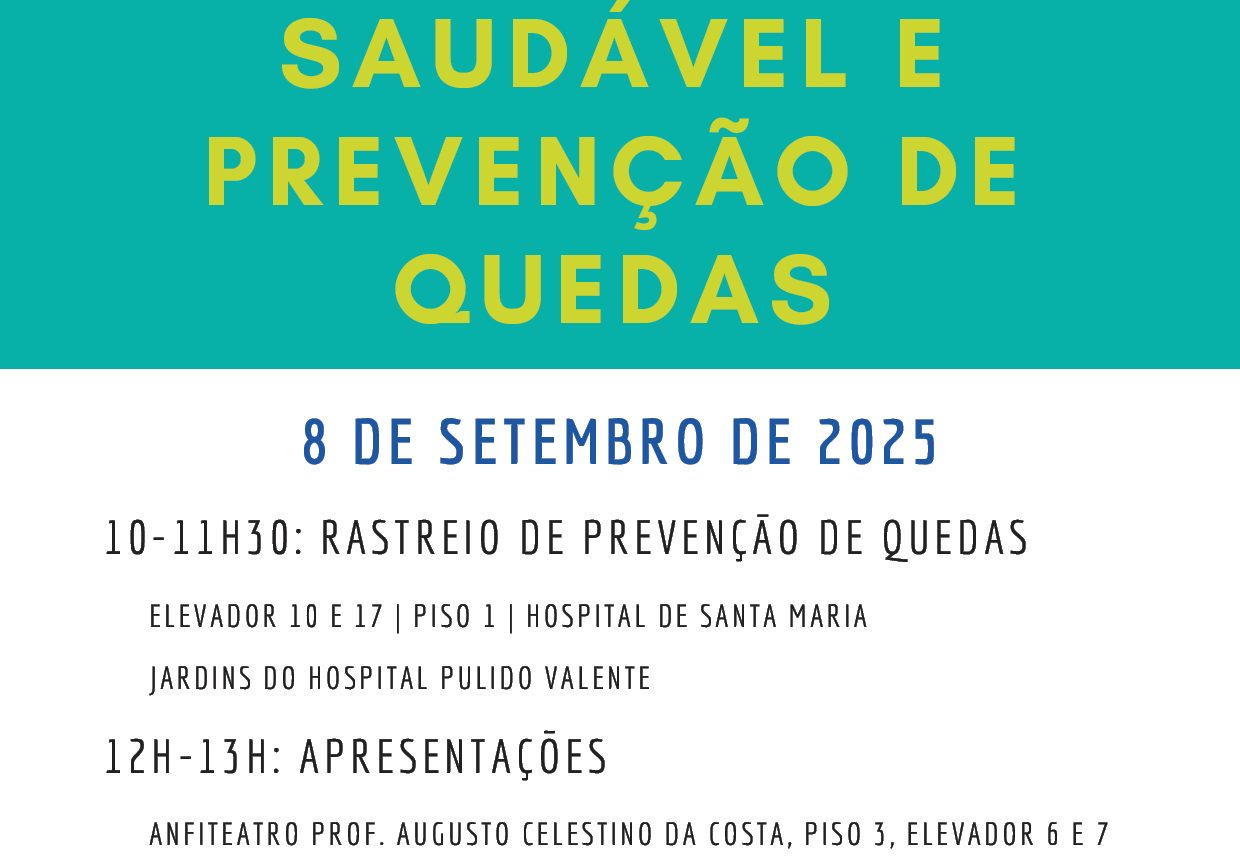 SAUDÁVEL E PREVENÇÃO DE QUEDAS

8 DE SETEMBRO DE 2025

10-11H30: RASTREIO DE PREVENÇÃO DE QUEDAS

ELEVADOR 10 E 17 | PISO 1 | HOSPITAL DE SANTA MARIA

JARDINS DO HOSPITAL PULIDO VALENTE

12H-13H: APRESENTAÇÕES

ANFITEATRO PROF. AUGUSTO CELESTINO DA COSTA, PISO 3, ELEVADOR 6 E 7